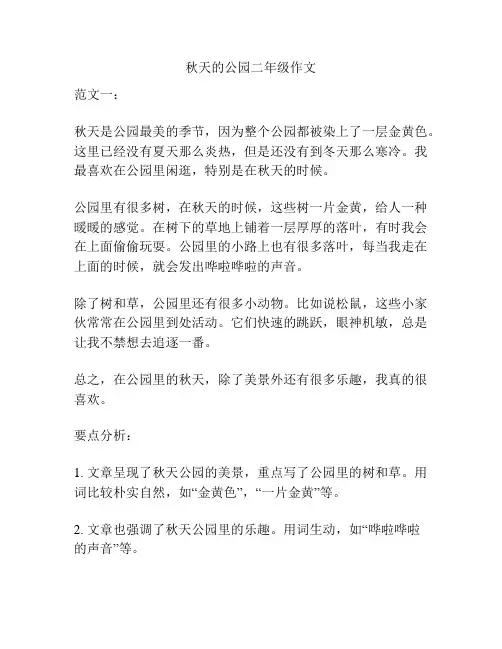 秋天的公园二年级作文

范文一：

秋天是公园最美的季节，因为整个公园都被染上了一层金黄色。这里已经没有夏天那么炎热，但是还没有到冬天那么寒冷。我最喜欢在公园里闲逛，特别是在秋天的时候。

公园里有很多树，在秋天的时候，这些树一片金黄，给人一种暖暖的感觉。在树下的草地上铺着一层厚厚的落叶，有时我会在上面偷偷玩耍。公园里的小路上也有很多落叶，每当我走在上面的时候，就会发出哗啦哗啦的声音。

除了树和草，公园里还有很多小动物。比如说松鼠，这些小家伙常常在公园里到处活动。它们快速的跳跃，眼神机敏，总是让我不禁想去追逐一番。

总之，在公园里的秋天，除了美景外还有很多乐趣，我真的很喜欢。

要点分析：

1. 文章呈现了秋天公园的美景，重点写了公园里的树和草。用词比较朴实自然，如“金黄色”，“一片金黄”等。

2. 文章也强调了秋天公园里的乐趣。用词生动，如“哗啦哗啦的声音”等。